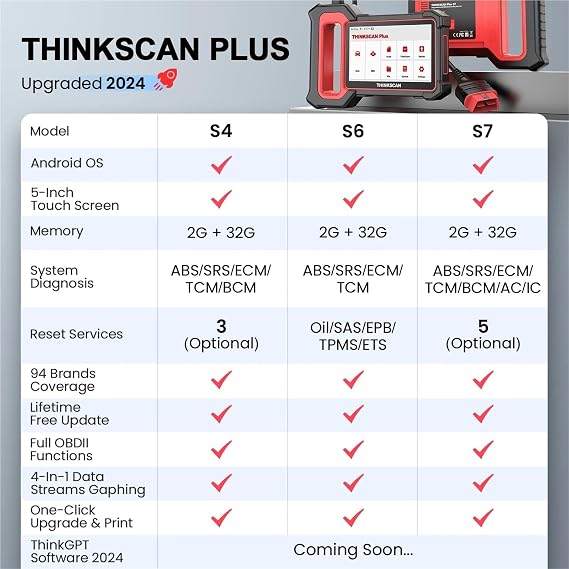 THINKSCAN PLUS
Upgraded 2024

THINKSCAN Plus
THINKSCAN

| Model | S4 | S6 | S7 |
|---|---|---|---|
| Android OS | ✓ | ✓ | ✓ |
| 5-Inch Touch Screen | ✓ | ✓ | ✓ |
| Memory | 2G + 32G | 2G + 32G | 2G + 32G |
| System Diagnosis | ABS/SRS/ECM/ TCM/BCM | ABS/SRS/ECM/ TCM | ABS/SRS/ECM/ TCM/BCM/AC/IC |
| Reset Services | 3 (Optional) | Oil/SAS/EPB/ TPMS/ETS | 5 (Optional) |
| 94 Brands Coverage | ✓ | ✓ | ✓ |
| Lifetime Free Update | ✓ | ✓ | ✓ |
| Full OBDII Functions | ✓ | ✓ | ✓ |
| 4-In-1 Data Streams Gaphing | ✓ | ✓ | ✓ |
| One-Click Upgrade & Print | ✓ | ✓ | ✓ |
| ThinkGPT Software 2024 | Coming Soon... | | |